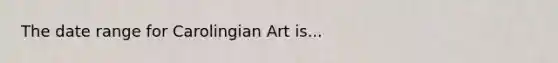 The date range for Carolingian Art is...